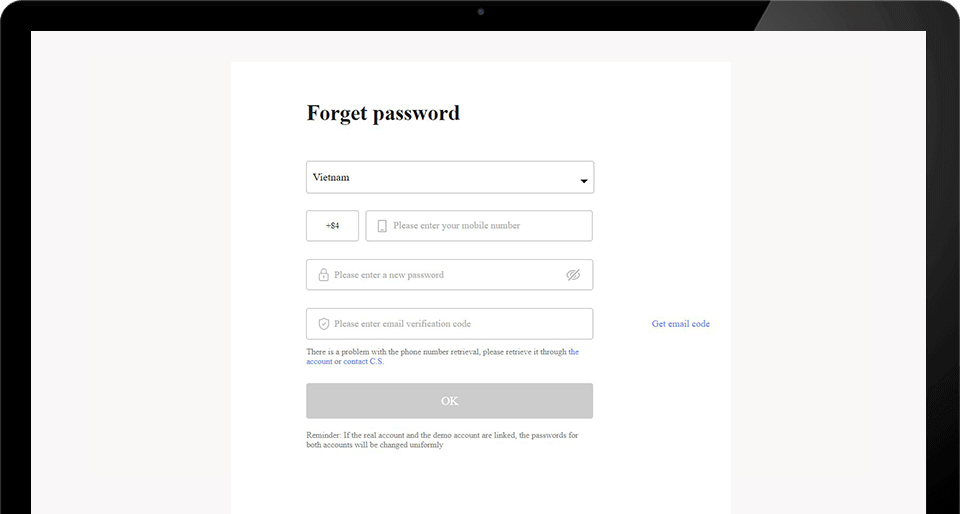 Forget password

Vietnam

+84

Please enter your mobile number

Please enter a new password

Please enter email verification code

Get email code

There is a problem with the phone number retrieval, please retrieve it through the account or contact C.S.

OK

Reminder: If the real account and the demo account are linked, the passwords for both accounts will be changed uniformly